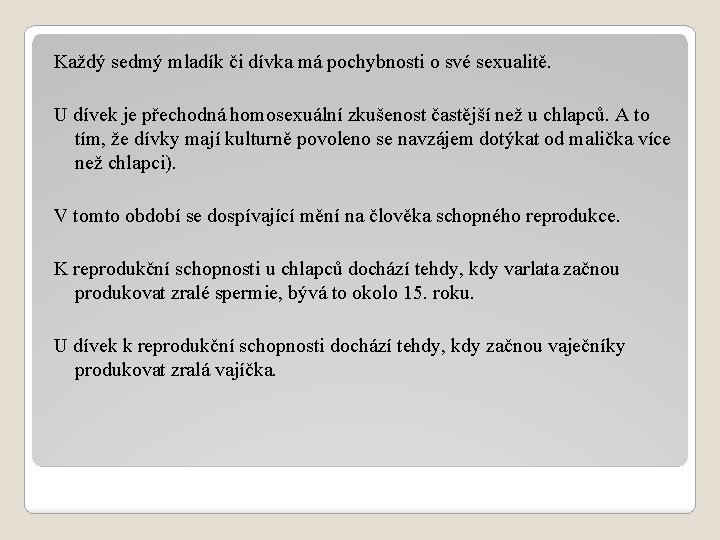 Každý sedmý mladík či dívka má pochybnosti o své sexualitě.

U dívek je přechodná homosexuální zkušenost častější než u chlapců. A to tím, že dívky mají kulturně povoleno se navzájem dotýkat od malička více než chlapci).

V tomto období se dospívající mění na člověka schopného reprodukce.

K reprodukční schopnosti u chlapců dochází tehdy, kdy varlata začnou produkovat zralé spermie, bývá to okolo 15. roku.

U dívek k reprodukční schopnosti dochází tehdy, kdy začnou vaječníky produkovat zralá vajíčka.